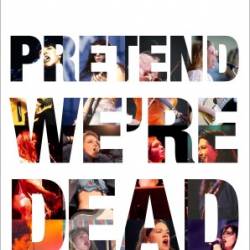 PRETEND WE'RE DEAD